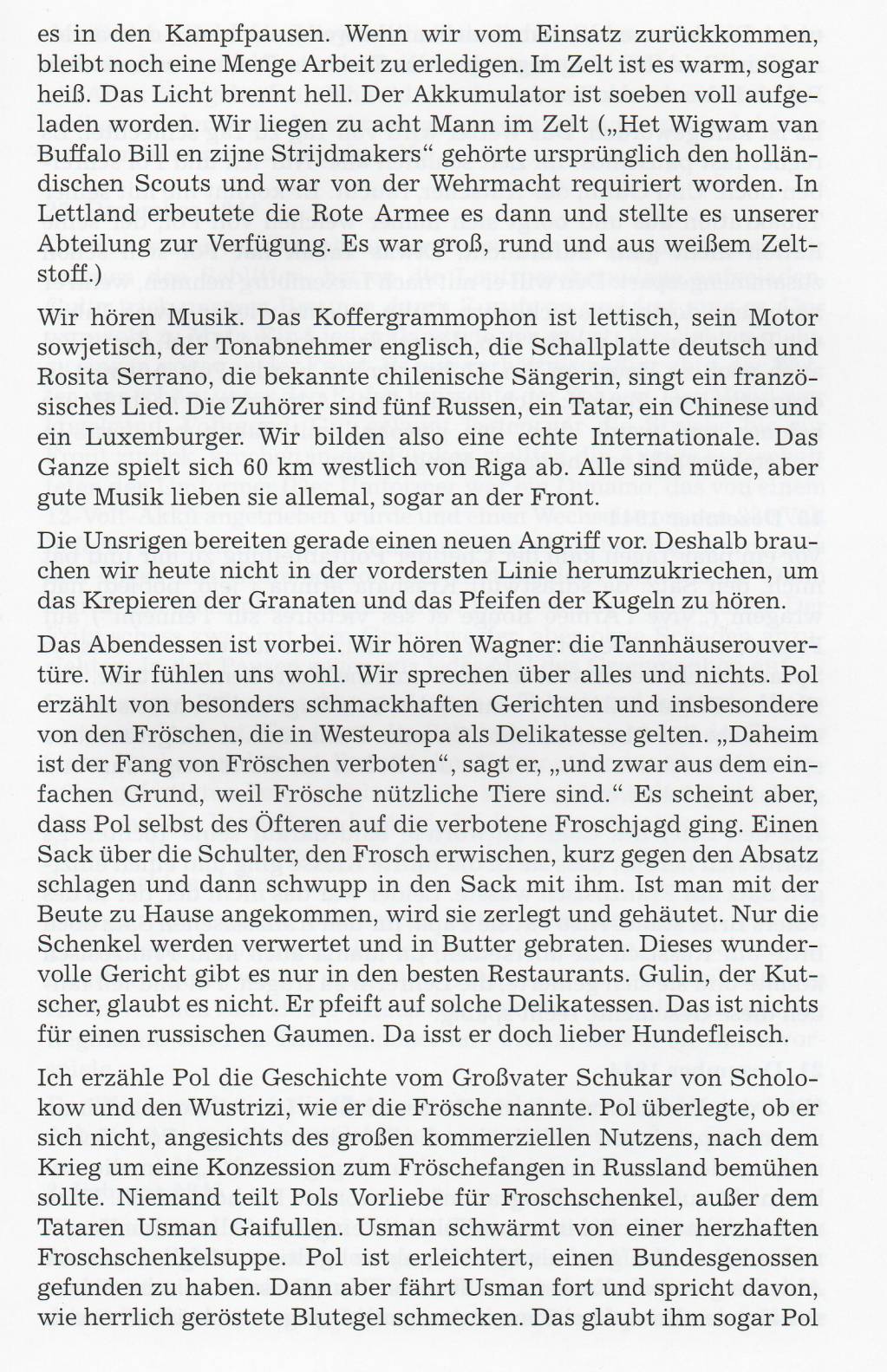 es in den Kampfpausen. Wenn wir vom Einsatz zurückkommen, bleibt noch eine Menge Arbeit zu erledigen. Im Zelt ist es warm, sogar heiß. Das Licht brennt hell. Der Akkumulator ist soeben voll aufgeladen worden. Wir liegen zu acht Mann im Zelt („Het Wigwam van Buffalo Bill en zijne Strijdmakers“ gehörte ursprünglich den holländischen Scouts und war von der Wehrmacht requiriert worden. In Lettland erbeutete die Rote Armee es dann und stellte es unserer Abteilung zur Verfügung. Es war groß, rund und aus weißem Zeltstoff.)

Wir hören Musik. Das Koffergrammophon ist lettisch, sein Motor sowjetisch, der Tonabnehmer englisch, die Schallplatte deutsch und Rosita Serrano, die bekannte chilenische Sängerin, singt ein französisches Lied. Die Zuhörer sind fünf Russen, ein Tatar, ein Chinese und ein Luxemburger. Wir bilden also eine echte Internationale. Das Ganze spielt sich 60 km westlich von Riga ab. Alle sind müde, aber gute Musik lieben sie allemal, sogar an der Front.

Die Unsrigen bereiten gerade einen neuen Angriff vor. Deshalb brauchen wir heute nicht in der vordersten Linie herumzukriechen, um das Krepieren der Granaten und das Pfeifen der Kugeln zu hören.

Das Abendessen ist vorbei. Wir hören Wagner: die Tannhäuserouvertüre. Wir fühlen uns wohl. Wir sprechen über alles und nichts. Pol erzählt von besonders schmackhaften Gerichten und insbesondere von den Fröschen, die in Westeuropa als Delikatesse gelten. „Daheim ist der Fang von Fröschen verboten“, sagt er, „und zwar aus dem einfachen Grund, weil Frösche nützliche Tiere sind.“ Es scheint aber, dass Pol selbst des Öfteren auf die verbotene Froschjagd ging. Einen Sack über die Schulter, den Frosch erwischen, kurz gegen den Absatz schlagen und dann schwupp in den Sack mit ihm. Ist man mit der Beute zu Hause angekommen, wird sie zerlegt und gehäutet. Nur die Schenkel werden verwertet und in Butter gebraten. Dieses wundervolle Gericht gibt es nur in den besten Restaurants. Gulin, der Kutscher, glaubt es nicht. Er pfeift auf solche Delikatessen. Das ist nichts für einen russischen Gaumen. Da isst er doch lieber Hundefleisch.

Ich erzähle Pol die Geschichte vom Großvater Schukar von Scholokow und den Wustrizi, wie er die Frösche nannte. Pol überlegte, ob er sich nicht, angesichts des großen kommerziellen Nutzens, nach dem Krieg um eine Konzession zum Fröschefangen in Russland bemühen sollte. Niemand teilt Pols Vorliebe für Froschschenkel, außer dem Tataren Usman Gaifullen. Usman schwärmt von einer herzhaften Froschschenkelsuppe. Pol ist erleichtert, einen Bundesgenossen gefunden zu haben. Dann aber fährt Usman fort und spricht davon, wie herrlich geröstete Blutegel schmecken. Das glaubt ihm sogar Pol